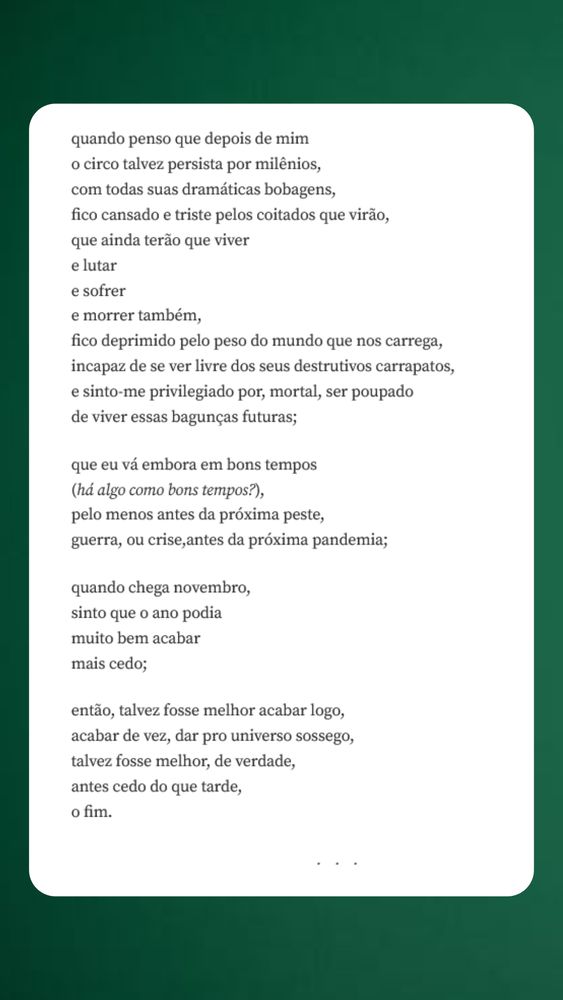 quando penso que depois de mim
o circo talvez persista por milênios,
com todas suas dramáticas bobagens,
fico cansado e triste pelos coitados que virão,
que ainda terão que viver
e lutar
e sofrer
e morrer também,
fico deprimido pelo peso do mundo que nos carrega,
incapaz de se ver livre dos seus destrutivos carrapatos,
e sinto-me privilegiado por, mortal, ser poupado
de viver essas bagunças futuras;

que eu vá embora em bons tempos
(há algo como bons tempos?),
pelo menos antes da próxima peste,
guerra, ou crise,antes da próxima pandemia;

quando chega novembro,
sinto que o ano podia
muito bem acabar
mais cedo;

então, talvez fosse melhor acabar logo,
acabar de vez, dar pro universo sossego,
talvez fosse melhor, de verdade,
antes cedo do que tarde,
o fim.

. . .